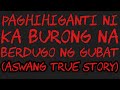 PAGHIHIGANTI NI KA BURONG NA BERDUGO NG GUBAT (ASWANG TRUE STORY)